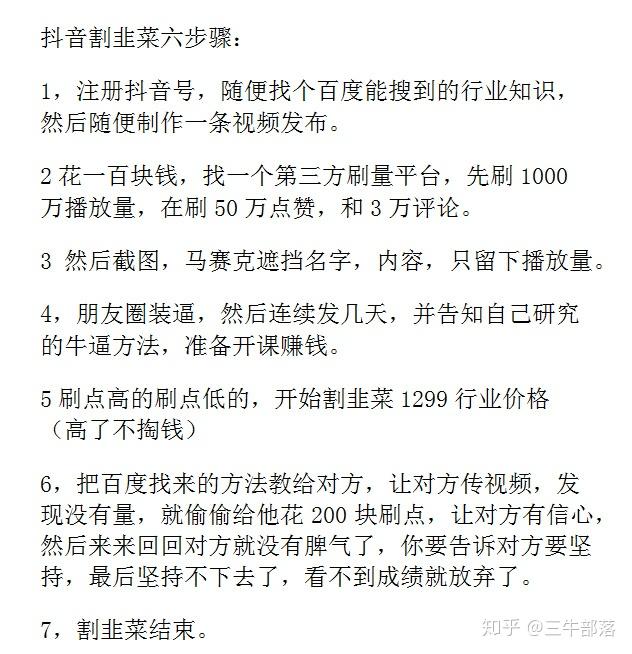 抖音割韭菜六步骤：

1，注册抖音号，随便找个百度能搜到的行业知识，然后随便制作一条视频发布。

2 花一百块钱，找一个第三方刷量平台，先刷 1000 万播放量，在刷 50 万点赞，和 3 万评论。

3 然后截图，马赛克遮挡名字，内容，只留下播放量。

4，朋友圈装逼，然后连续发几天，并告知自己研究的牛逼方法，准备开课赚钱。

5 刷点高的刷点低的，开始割韭菜 1299 行业价格（高了不掏钱）

6，把百度找来的方法教给对方，让对方传视频，发现没有量，就偷偷给他花 200 块刷点，让对方有信心，然后来来回回对方就没有脾气了，你要告诉对方要坚持，最后坚持不下去了，看不到成绩就放弃了。

7，割韭菜结束。

知乎 @三牛部落